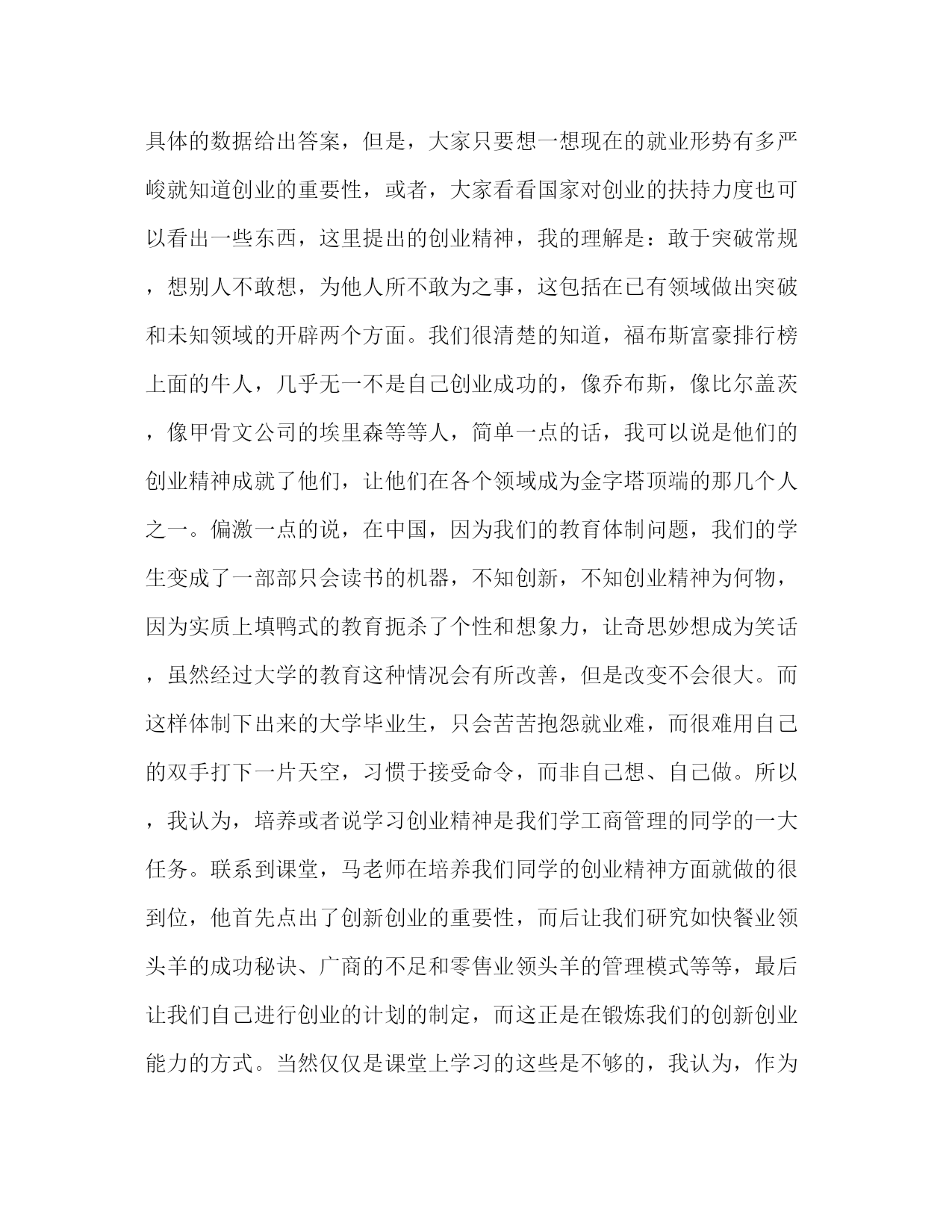 具体的数据给出答案，但是，大家只要想一想现在的就业形势有多严峻就知道创业的重要性，或者，大家看看国家对创业的扶持力度也可以看出一些东西，这里提出的创业精神，我的理解是：敢于突破常规，想别人不敢想，为他人所不敢为之事，这包括在已有领域做出突破和未知领域的开辟两个方面。我们很清楚的知道，福布斯富豪排行榜上面的牛人，几乎无一不是自己创业成功的，像乔布斯，像比尔盖茨，像甲骨文公司的埃里森等等人，简单一点的话，我可以说是他们的创业精神成就了他们，让他们在各个领域成为金字塔顶端的那几个人之一。偏激一点的说，在中国，因为我们的教育体制问题，我们的学生变成了一部部只会读书的机器，不知创新，不知创业精神为何物，因为实质上填鸭式的教育扼杀了个性和想象力，让奇思妙想成为笑话，虽然经过大学的教育这种情况会有所改善，但是改变不会很大。而这样体制下出来的大学毕业生，只会苦苦抱怨就业难，而很难用自己的双手打下一片天空，习惯于接受命令，而非自己想、自己做。所以，我认为，培养或者说学习创业精神是我们学工商管理的同学的一大任务。联系到课堂，马老师在培养我们同学的创业精神方面就做的很到位，他首先点出了创新创业的重要性，而后让我们研究如快餐业领头羊的成功秘诀、广商的不足和零售业领头羊的管理模式等等，最后让我们自己进行创业的计划的制定，而这正是在锻炼我们的创新创业能力的方式。当然仅仅是课堂上学习的这些是不够的，我认为，作为